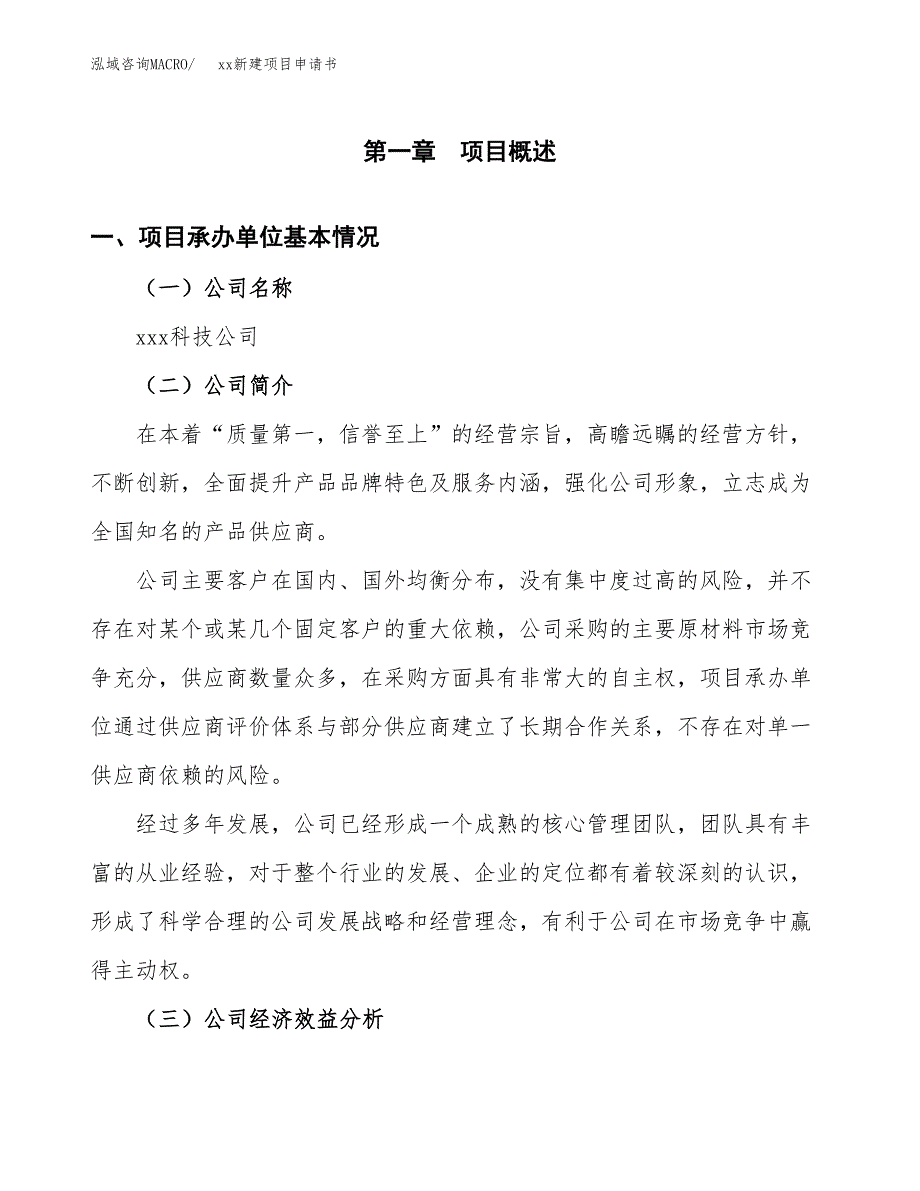 泓域咨询MACRO/　　xx新建项目申请书

第一章　项目概述

一、项目承办单位基本情况

（一）公司名称

xxx科技公司

（二）公司简介

在本着“质量第一，信誉至上”的经营宗旨，高瞻远瞩的经营方针，不断创新，全面提升产品品牌特色及服务内涵，强化公司形象，立志成为全国知名的产品供应商。

公司主要客户在国内、国外均衡分布，没有集中度过高的风险，并不存在对某个或某几个固定客户的重大依赖，公司采购的主要原材料市场竞争充分，供应商数量众多，在采购方面具有非常大的自主权，项目承办单位通过供应商评价体系与部分供应商建立了长期合作关系，不存在对单一供应商依赖的风险。

经过多年发展，公司已经形成一个成熟的核心管理团队，团队具有丰富的从业经验，对于整个行业的发展、企业的定位都有着较深刻的认识，形成了科学合理的公司发展战略和经营理念，有利于公司在市场竞争中赢得主动权。

（三）公司经济效益分析